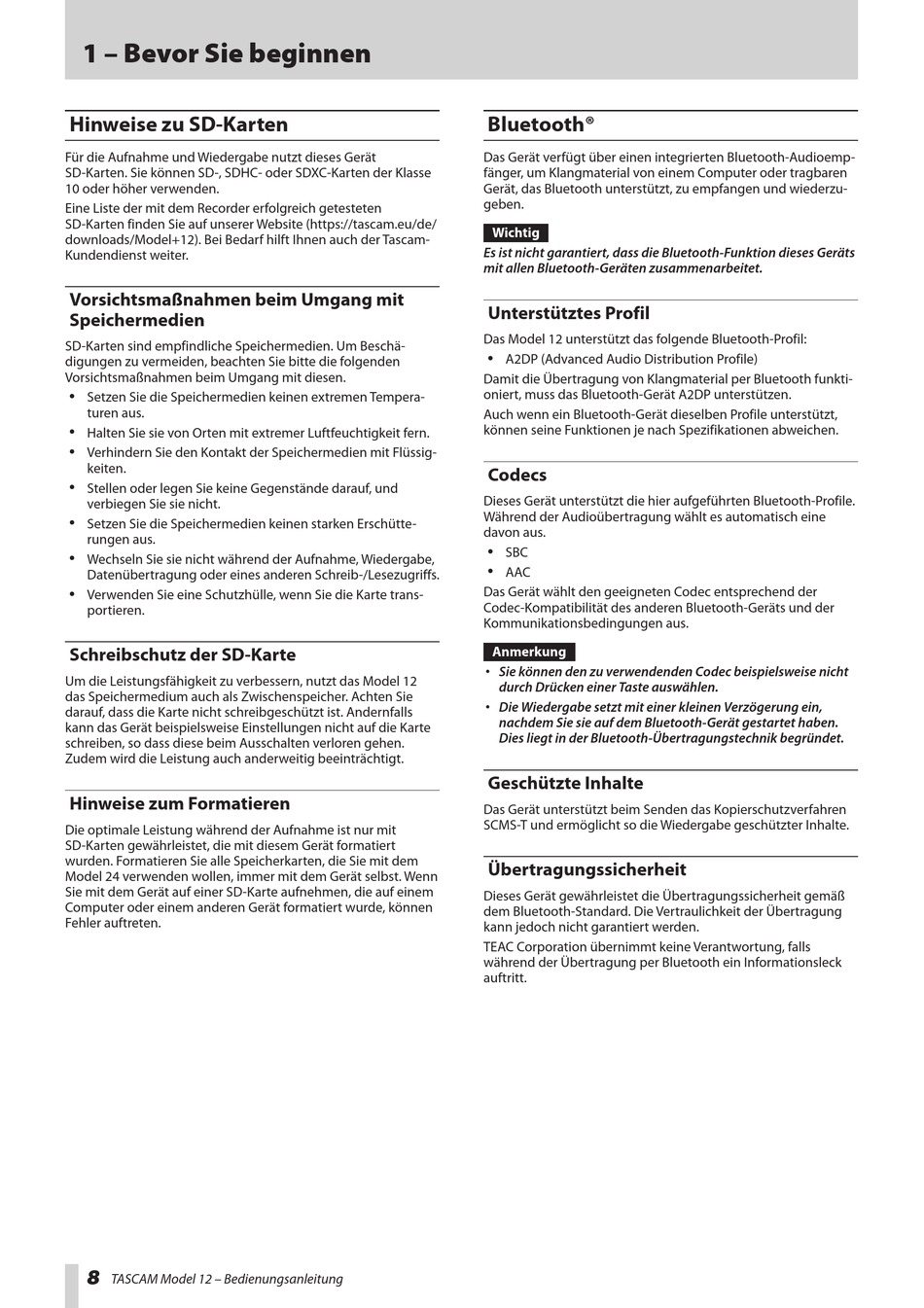 1 – Bevor Sie beginnen

Hinweise zu SD-Karten

Für die Aufnahme und Wiedergabe nutzt dieses Gerät SD-Karten. Sie können SD-, SDHC- oder SDXC-Karten der Klasse 10 oder höher verwenden.

Eine Liste der mit dem Recorder erfolgreich getesteten SD-Karten finden Sie auf unserer Website (https://tascam.eu/de/downloads/Model+12). Bei Bedarf hilft Ihnen auch der Tascam-Kundendienst weiter.

Vorsichtsmaßnahmen beim Umgang mit Speichermedien

SD-Karten sind empfindliche Speichermedien. Um Beschädigungen zu vermeiden, beachten Sie bitte die folgenden Vorsichtsmaßnahmen beim Umgang mit diesen.

• Setzen Sie die Speichermedien keinen extremen Temperaturen aus.
• Halten Sie sie von Orten mit extremer Luftfeuchtigkeit fern.
• Verhindern Sie den Kontakt der Speichermedien mit Flüssigkeiten.
• Stellen oder legen Sie keine Gegenstände darauf, und verbiegen Sie sie nicht.
• Setzen Sie die Speichermedien keinen starken Erschütterungen aus.
• Wechseln Sie sie nicht während der Aufnahme, Wiedergabe, Datenübertragung oder eines anderen Schreib-/Lesezugriffs.
• Verwenden Sie eine Schutzhülle, wenn Sie die Karte transportieren.

Schreibschutz der SD-Karte

Um die Leistungsfähigkeit zu verbessern, nutzt das Model 12 das Speichermedium auch als Zwischenspeicher. Achten Sie darauf, dass die Karte nicht schreibgeschützt ist. Andernfalls kann das Gerät beispielsweise Einstellungen nicht auf die Karte schreiben, so dass diese beim Ausschalten verloren gehen. Zudem wird die Leistung auch anderweitig beeinträchtigt.

Hinweise zum Formatieren

Die optimale Leistung während der Aufnahme ist nur mit SD-Karten gewährleistet, die mit diesem Gerät formatiert wurden. Formatieren Sie alle Speicherkarten, die Sie mit dem Model 24 verwenden wollen, immer mit dem Gerät selbst. Wenn Sie mit dem Gerät auf einer SD-Karte aufnehmen, die auf einem Computer oder einem anderen Gerät formatiert wurde, können Fehler auftreten.

Bluetooth®

Das Gerät verfügt über einen integrierten Bluetooth-Audioempfänger, um Klangmaterial von einem Computer oder tragbaren Gerät, das Bluetooth unterstützt, zu empfangen und wiederzugeben.

Wichtig
Es ist nicht garantiert, dass die Bluetooth-Funktion dieses Geräts mit allen Bluetooth-Geräten zusammenarbeitet.

Unterstütztes Profil

Das Model 12 unterstützt das folgende Bluetooth-Profil:
• A2DP (Advanced Audio Distribution Profile)

Damit die Übertragung von Klangmaterial per Bluetooth funktioniert, muss das Bluetooth-Gerät A2DP unterstützen.

Auch wenn ein Bluetooth-Gerät dieselben Profile unterstützt, können seine Funktionen je nach Spezifikationen abweichen.

Codecs

Dieses Gerät unterstützt die hier aufgeführten Bluetooth-Profile. Während der Audioübertragung wählt es automatisch eine davon aus.
• SBC
• AAC

Das Gerät wählt den geeigneten Codec entsprechend der Codec-Kompatibilität des anderen Bluetooth-Geräts und der Kommunikationsbedingungen aus.

Anmerkung
• Sie können den zu verwendenden Codec beispielsweise nicht durch Drücken einer Taste auswählen.
• Die Wiedergabe setzt mit einer kleinen Verzögerung ein, nachdem Sie sie auf dem Bluetooth-Gerät gestartet haben. Dies liegt in der Bluetooth-Übertragungstechnik begründet.

Geschützte Inhalte

Das Gerät unterstützt beim Senden das Kopierschutzverfahren SCMS-T und ermöglicht so die Wiedergabe geschützter Inhalte.

Übertragungssicherheit

Dieses Gerät gewährleistet die Übertragungssicherheit gemäß dem Bluetooth-Standard. Die Vertraulichkeit der Übertragung kann jedoch nicht garantiert werden.

TEAC Corporation übernimmt keine Verantwortung, falls während der Übertragung per Bluetooth ein Informationsleck auftritt.

8 TASCAM Model 12 – Bedienungsanleitung